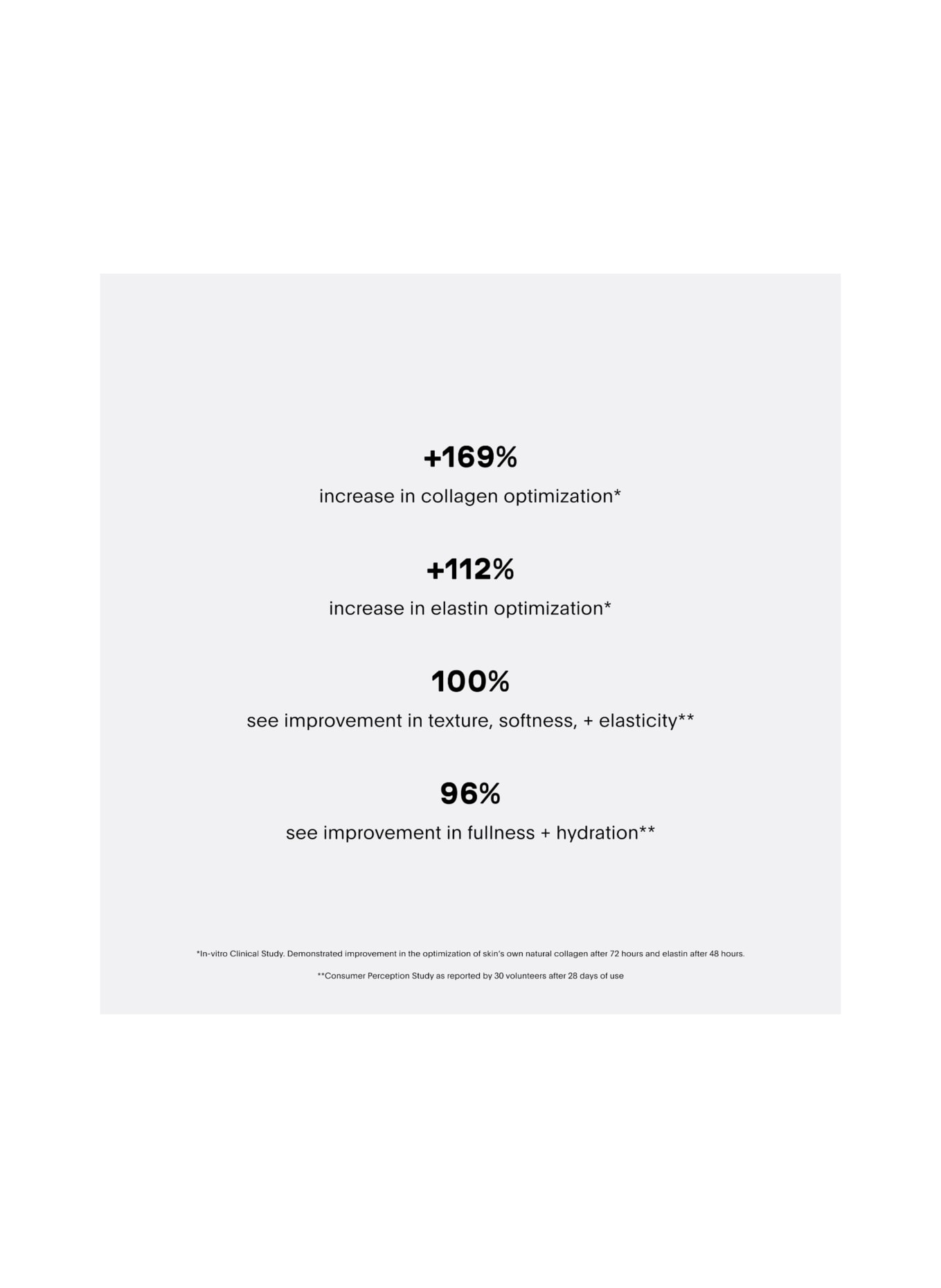 +169%

increase in collagen optimization*

+112%

increase in elastin optimization*

100%

see improvement in texture, softness, + elasticity**

96%

see improvement in fullness + hydration**

*In-vitro Clinical Study. Demonstrated improvement in the optimization of skin's own natural collagen after 72 hours and elastin after 48 hours.

**Consumer Perception Study as reported by 30 volunteers after 28 days of use